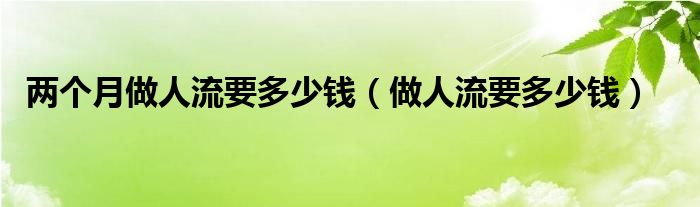 两个月做人流要多少钱（做人流要多少钱）